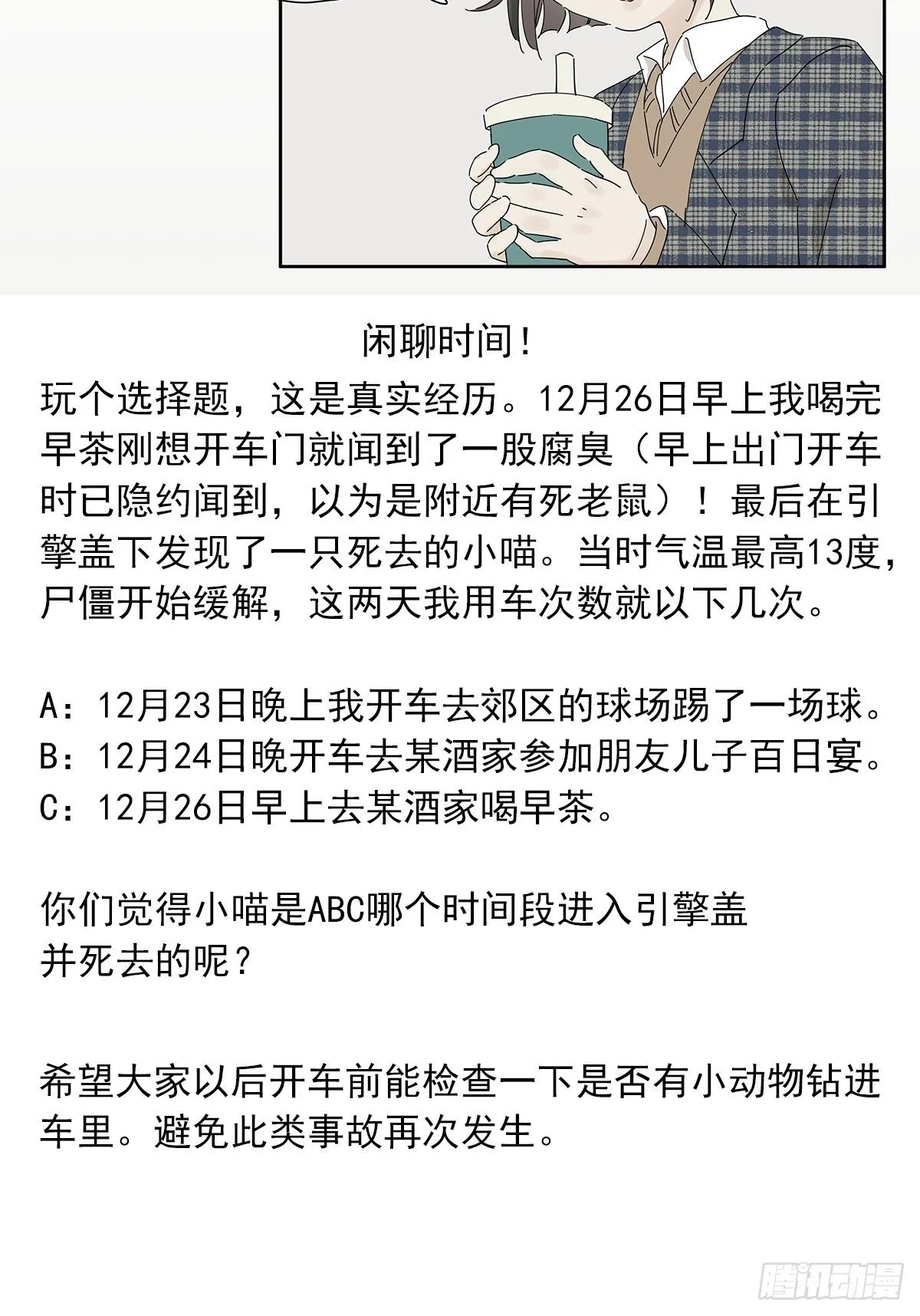 闲聊时间！

玩个选择题，这是真实经历。12月26日早上我喝完早茶刚想开车门就闻到了一股腐臭（早上出门开车时已隐约闻到，以为是附近有死老鼠）！最后在引擎盖下发现了一只死去的小喵。当时气温最高13度，尸僵开始缓解，这两天我用车次数就以下几次。

A：12月23日晚上我开车去郊区的球场踢了一场球。
B：12月24日晚开车去某酒家参加朋友儿子百日宴。
C：12月26日早上去某酒家喝早茶。

你们觉得小喵是ABC哪个时间段进入引擎盖并死去的呢？

希望大家以后开车前能检查一下是否有小动物钻进车里。避免此类事故再次发生。

腾讯动漫